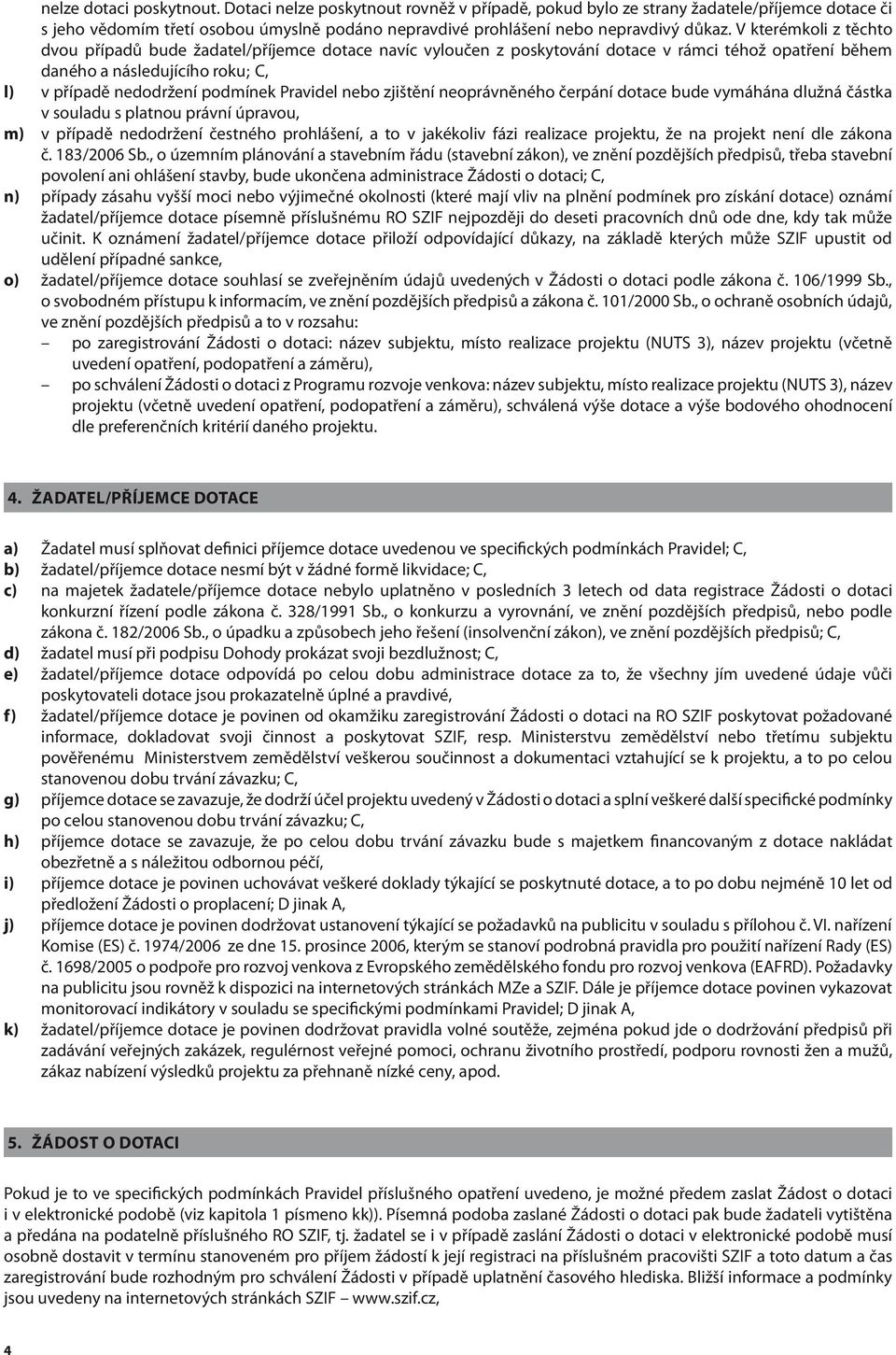 nelze dotaci poskytnout. Dotaci nelze poskytnout rovněž v případě, pokud bylo ze strany žadatele/příjemce dotace či s jeho vědomím třetí osobou úmyslně podáno nepravdivé prohlášení nebo nepravdivý důkaz. V kterémkoli z těchto dvou případů bude žadatel/příjemce dotace navíc vyloučen z poskytování dotace v rámci téhož opatření během daného a následujícího roku; C,

l) v případě nedodržení podmínek Pravidel nebo zjištění neoprávněného čerpání dotace bude vymáhána dlužná částka v souladu s platnou právní úpravou,

m) v případě nedodržení čestného prohlášení, a to v jakékoliv fázi realizace projektu, že na projekt není dle zákona č. 183/2006 Sb., o územním plánování a stavebním řádu (stavební zákon), ve znění pozdějších předpisů, třeba stavební povolení ani ohlášení stavby, bude ukončena administrace Žádosti o dotaci; C,

n) případy zásahu vyšší moci nebo výjimečné okolnosti (které mají vliv na plnění podmínek pro získání dotace) oznámí žadatel/příjemce dotace písemně příslušnému RO SZIF nejpozději do deseti pracovních dnů ode dne, kdy tak může učinit. K oznámení žadatel/příjemce dotace přiloží odpovídající důkazy, na základě kterých může SZIF upustit od udělení případné sankce,

o) žadatel/příjemce dotace souhlasí se zveřejněním údajů uvedených v Žádosti o dotaci podle zákona č. 106/1999 Sb., o svobodném přístupu k informacím, ve znění pozdějších předpisů a zákona č. 101/2000 Sb., o ochraně osobních údajů, ve znění pozdějších předpisů a to v rozsahu:
– po zaregistrování Žádosti o dotaci: název subjektu, místo realizace projektu (NUTS 3), název projektu (včetně uvedení opatření, podopatření a záměru),
– po schválení Žádosti o dotaci z Programu rozvoje venkova: název subjektu, místo realizace projektu (NUTS 3), název projektu (včetně uvedení opatření, podopatření a záměru), schválená výše dotace a výše bodového ohodnocení dle preferenčních kritérií daného projektu.

4. ŽADATEL/PŘÍJEMCE DOTACE

a) Žadatel musí splňovat definici příjemce dotace uvedenou ve specifických podmínkách Pravidel; C,

b) žadatel/příjemce dotace nesmí být v žádné formě likvidace; C,

c) na majetek žadatele/příjemce dotace nebylo uplatněno v posledních 3 letech od data registrace Žádosti o dotaci konkurzní řízení podle zákona č. 328/1991 Sb., o konkurzu a vyrovnání, ve znění pozdějších předpisů, nebo podle zákona č. 182/2006 Sb., o úpadku a způsobech jeho řešení (insolvenční zákon), ve znění pozdějších předpisů; C,

d) žadatel musí při podpisu Dohody prokázat svoji bezdlužnost; C,

e) žadatel/příjemce dotace odpovídá po celou dobu administrace dotace za to, že všechny jím uvedené údaje vůči poskytovateli dotace jsou prokazatelně úplné a pravdivé,

f) žadatel/příjemce dotace je povinen od okamžiku zaregistrování Žádosti o dotaci na RO SZIF poskytovat požadované informace, dokladovat svoji činnost a poskytovat SZIF, resp. Ministerstvu zemědělství nebo třetímu subjektu pověřenému Ministerstvem zemědělství veškerou součinnost a dokumentaci vztahující se k projektu, a to po celou stanovenou dobu trvání závazku; C,

g) příjemce dotace se zavazuje, že dodrží účel projektu uvedený v Žádosti o dotaci a splní veškeré další specifické podmínky po celou stanovenou dobu trvání závazku; C,

h) příjemce dotace se zavazuje, že po celou dobu trvání závazku bude s majetkem financovaným z dotace nakládat obezřetně a s náležitou odbornou péčí,

i) příjemce dotace je povinen uchovávat veškeré doklady týkající se poskytnuté dotace, a to po dobu nejméně 10 let od předložení Žádosti o proplacení; D jinak A,

j) příjemce dotace je povinen dodržovat ustanovení týkající se požadavků na publicitu v souladu s přílohou č. VI. nařízení Komise (ES) č. 1974/2006 ze dne 15. prosince 2006, kterým se stanoví podrobná pravidla pro použití nařízení Rady (ES) č. 1698/2005 o podpoře pro rozvoj venkova z Evropského zemědělského fondu pro rozvoj venkova (EAFRD). Požadavky na publicitu jsou rovněž k dispozici na internetových stránkách MZe a SZIF. Dále je příjemce dotace povinen vykazovat monitorovací indikátory v souladu se specifickými podmínkami Pravidel; D jinak A,

k) žadatel/příjemce dotace je povinen dodržovat pravidla volné soutěže, zejména pokud jde o dodržování předpisů při zadávání veřejných zakázek, regulérnost veřejné pomoci, ochranu životního prostředí, podporu rovnosti žen a mužů, zákaz nabízení výsledků projektu za přehnaně nízké ceny, apod.

5. ŽÁDOST O DOTACI

Pokud je to ve specifických podmínkách Pravidel příslušného opatření uvedeno, je možné předem zaslat Žádost o dotaci i v elektronické podobě (viz kapitola 1 písmeno kk)). Písemná podoba zaslané Žádosti o dotaci pak bude žadateli vytištěna a předána na podatelně příslušného RO SZIF, tj. žadatel se i v případě zaslání Žádosti o dotaci v elektronické podobě musí osobně dostavit v termínu stanoveném pro příjem žádostí k její registraci na příslušném pracovišti SZIF a toto datum a čas zaregistrování bude rozhodným pro schválení Žádosti v případě uplatnění časového hlediska. Bližší informace a podmínky jsou uvedeny na internetových stránkách SZIF – www.szif.cz,

4